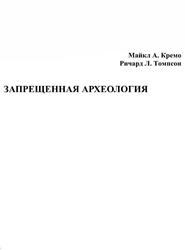 Майкл А. Кремо
Ричард Л. Томпсон

ЗАПРЕЩЕННАЯ АРХЕОЛОГИЯ